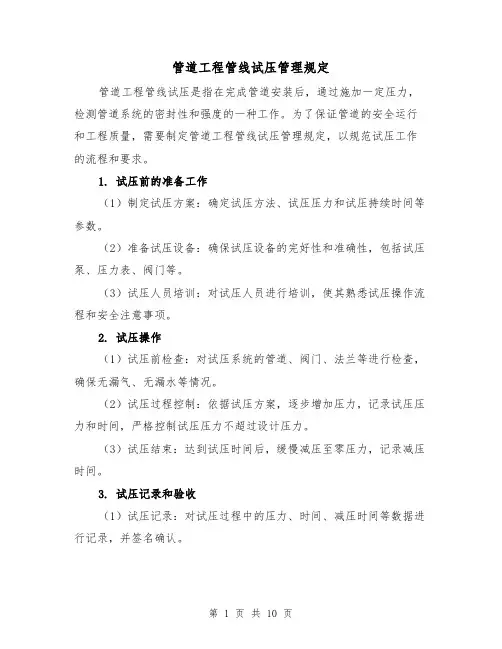 管道工程管线试压管理规定

管道工程管线试压是指在完成管道安装后，通过施加一定压力，检测管道系统的密封性和强度的一种工作。为了保证管道的安全运行和工程质量，需要制定管道工程管线试压管理规定，以规范试压工作的流程和要求。

1. 试压前的准备工作

（1）制定试压方案：确定试压方法、试压压力和试压持续时间等参数。

（2）准备试压设备：确保试压设备的完好性和准确性，包括试压泵、压力表、阀门等。

（3）试压人员培训：对试压人员进行培训，使其熟悉试压操作流程和安全注意事项。

2. 试压操作

（1）试压前检查：对试压系统的管道、阀门、法兰等进行检查，确保无漏气、无漏水等情况。

（2）试压过程控制：依据试压方案，逐步增加压力，记录试压压力和时间，严格控制试压压力不超过设计压力。

（3）试压结束：达到试压时间后，缓慢减压至零压力，记录减压时间。

3. 试压记录和验收

（1）试压记录：对试压过程中的压力、时间、减压时间等数据进行记录，并签名确认。

第 1 页 共 10 页